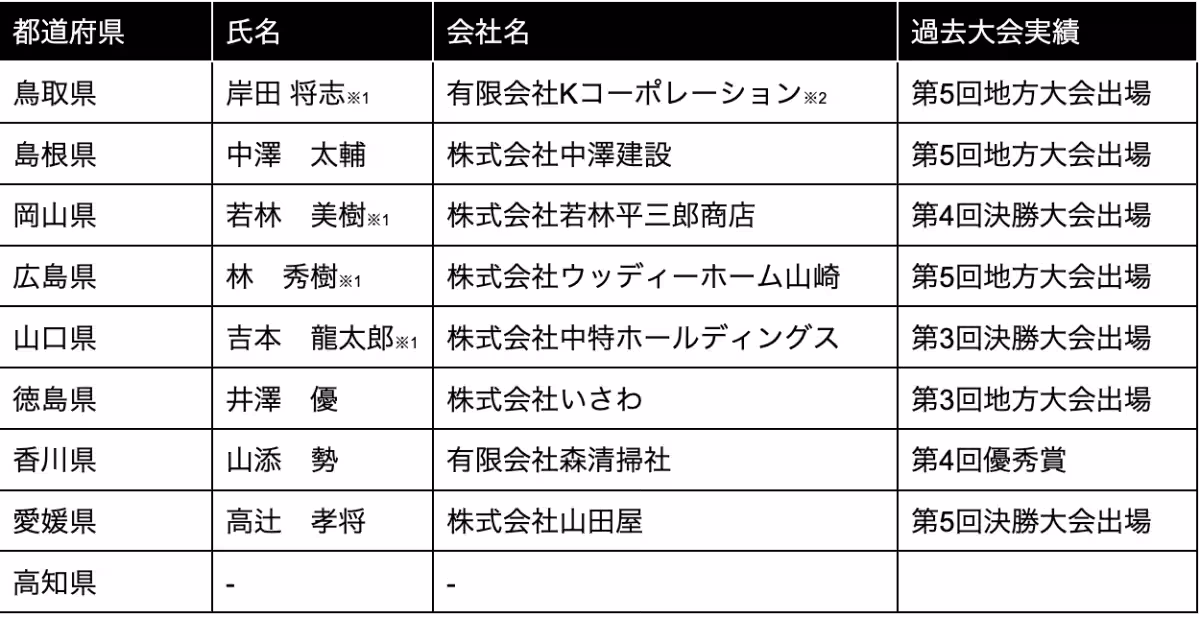 | 都道府県 | 氏名 | 会社名 | 過去大会実績 |
|---|---|---|---|
| 鳥取県 | 岸田 将志※1 | 有限会社Kコーポレーション※2 | 第5回地方大会出場 |
| 島根県 | 中澤　太輔 | 株式会社中澤建設 | 第5回地方大会出場 |
| 岡山県 | 若林　美樹※1 | 株式会社若林平三郎商店 | 第4回決勝大会出場 |
| 広島県 | 林　秀樹※1 | 株式会社ウッディーホーム山崎 | 第5回地方大会出場 |
| 山口県 | 吉本　龍太郎※1 | 株式会社中特ホールディングス | 第3回決勝大会出場 |
| 徳島県 | 井澤　優 | 株式会社いさわ | 第3回地方大会出場 |
| 香川県 | 山添　勢 | 有限会社森清掃社 | 第4回優秀賞 |
| 愛媛県 | 高辻　孝将 | 株式会社山田屋 | 第5回決勝大会出場 |
| 高知県 | - | - | |